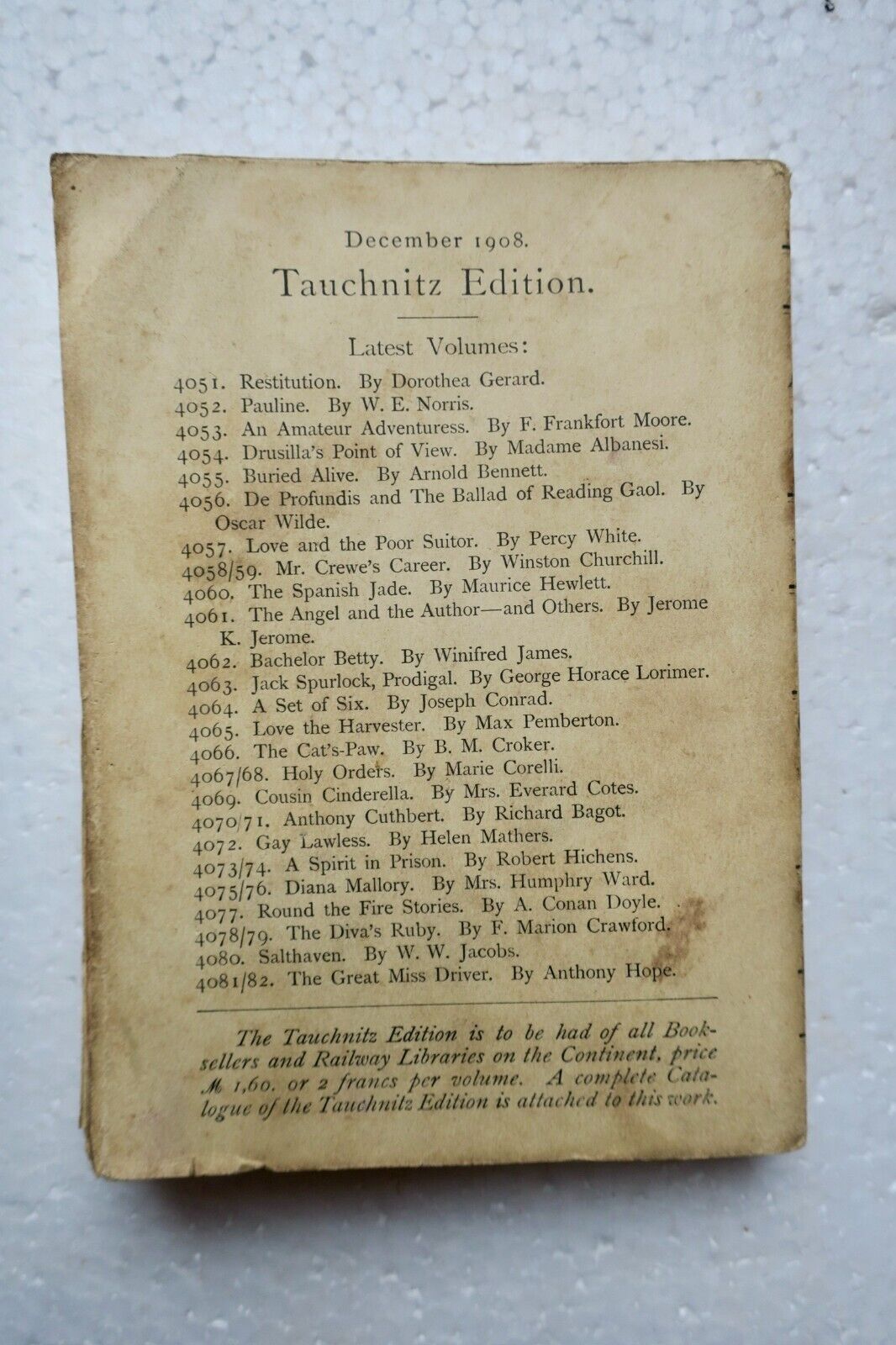 December 1908.

Tauchnitz Edition.

Latest Volumes:

4051. Restitution. By Dorothea Gerard.
4052. Pauline. By W. E. Norris.
4053. An Amateur Adventuress. By F. Frankfort Moore.
4054. Drusilla's Point of View. By Madame Albanesi.
4055. Buried Alive. By Arnold Bennett.
4056. De Profundis and The Ballad of Reading Gaol. By Oscar Wilde.
4057. Love and the Poor Suitor. By Percy White.
4058/59. Mr. Crewe's Career. By Winston Churchill.
4060. The Spanish Jade. By Maurice Hewlett.
4061. The Angel and the Author—and Others. By Jerome K. Jerome.
4062. Bachelor Betty. By Winifred James.
4063. Jack Spurlock, Prodigal. By George Horace Lorimer.
4064. A Set of Six. By Joseph Conrad.
4065. Love the Harvester. By Max Pemberton.
4066. The Cat's-Paw. By B. M. Croker.
4067/68. Holy Orders. By Marie Corelli.
4069. Cousin Cinderella. By Mrs. Everard Cotes.
4070/71. Anthony Cuthbert. By Richard Bagot.
4072. Gay Lawless. By Helen Mathers.
4073/74. A Spirit in Prison. By Robert Hichens.
4075/76. Diana Mallory. By Mrs. Humphry Ward.
4077. Round the Fire Stories. By A. Conan Doyle.
4078/79. The Diva's Ruby. By F. Marion Crawford.
4080. Salthaven. By W. W. Jacobs.
4081/82. The Great Miss Driver. By Anthony Hope.

The Tauchnitz Edition is to be had of all Booksellers and Railway Libraries on the Continent, price ℳ 1,60. or 2 francs per volume. A complete Catalogue of the Tauchnitz Edition is attached to this work.